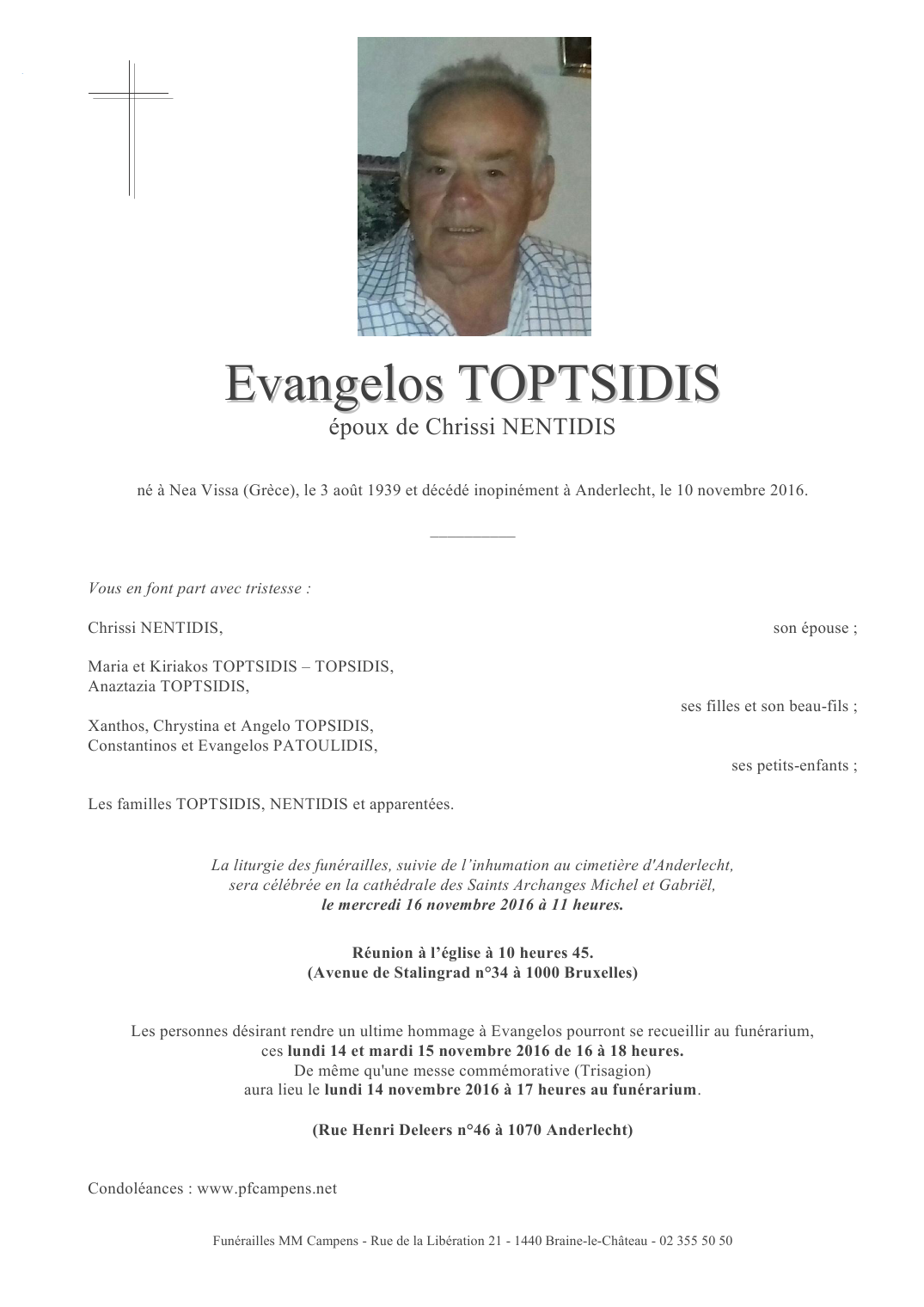 Evangelos TOPTSIDIS
époux de Chrissi NENTIDIS

né à Nea Vissa (Grèce), le 3 août 1939 et décédé inopinément à Anderlecht, le 10 novembre 2016.

Vous en font part avec tristesse :

Chrissi NENTIDIS, son épouse ;

Maria et Kiriakos TOPTSIDIS – TOPSIDIS,
Anaztazia TOPTSIDIS,
ses filles et son beau-fils ;

Xanthos, Chrystina et Angelo TOPSIDIS,
Constantinos et Evangelos PATOULIDIS,
ses petits-enfants ;

Les familles TOPTSIDIS, NENTIDIS et apparentées.

La liturgie des funérailles, suivie de l'inhumation au cimetière d'Anderlecht, sera célébrée en la cathédrale des Saints Archanges Michel et Gabriël, le mercredi 16 novembre 2016 à 11 heures.

Réunion à l'église à 10 heures 45.
(Avenue de Stalingrad n°34 à 1000 Bruxelles)

Les personnes désirant rendre un ultime hommage à Evangelos pourront se recueillir au funérarium, ces lundi 14 et mardi 15 novembre 2016 de 16 à 18 heures.
De même qu'une messe commémorative (Trisagion) aura lieu le lundi 14 novembre 2016 à 17 heures au funérarium.

(Rue Henri Deleers n°46 à 1070 Anderlecht)

Condoléances : www.pfcampens.net

Funérailles MM Campens - Rue de la Libération 21 - 1440 Braine-le-Château - 02 355 50 50